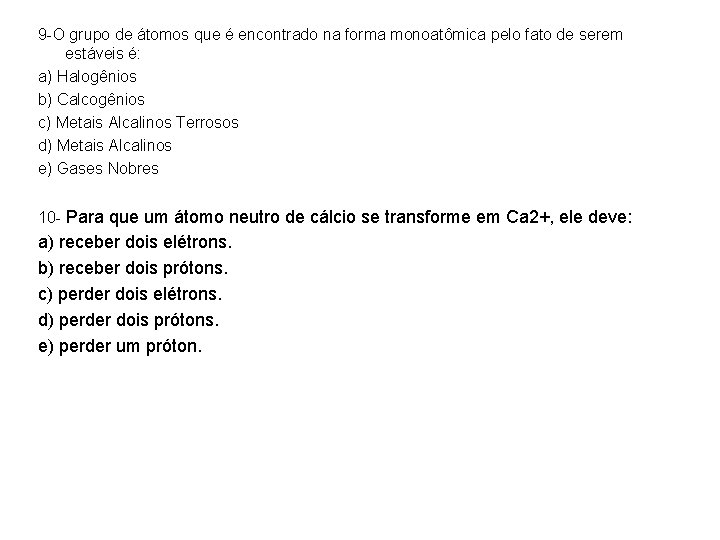 9-O grupo de átomos que é encontrado na forma monoatômica pelo fato de serem estáveis é:
a) Halogênios
b) Calcogênios
c) Metais Alcalinos Terrosos
d) Metais Alcalinos
e) Gases Nobres

10- Para que um átomo neutro de cálcio se transforme em Ca2+, ele deve:
a) receber dois elétrons.
b) receber dois prótons.
c) perder dois elétrons.
d) perder dois prótons.
e) perder um próton.